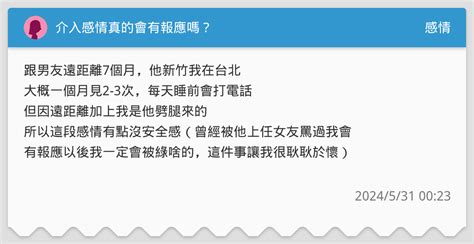 介入感情真的會有報應嗎？

感情

跟男友遠距離7個月，他新竹我在台北
大概一個月見2-3次，每天睡前會打電話
但因遠距離加上我是他劈腿來的
所以這段感情有點沒安全感（曾經被他上任女友罵過我會有報應以後我一定會被綠啥的，這件事讓我很耿耿於懷）

2024/5/31 00:23